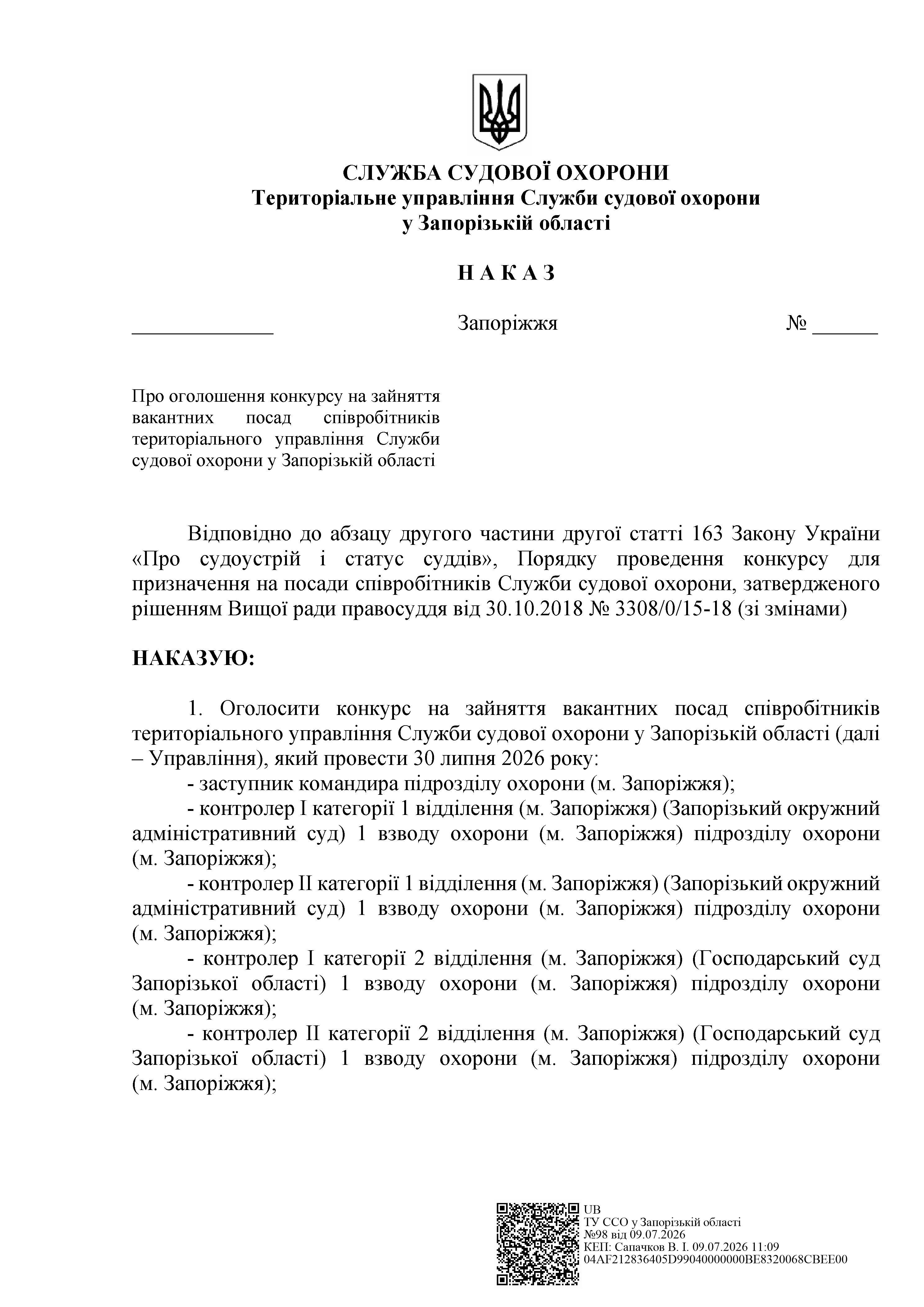 СЛУЖБА СУДОВОЇ ОХОРОНИ
Територіальне управління Служби судової охорони у Запорізькій області

Н А К А З

_____________ Запоріжжя № ______

Про оголошення конкурсу на зайняття вакантних посад співробітників територіального управління Служби судової охорони у Запорізькій області

Відповідно до абзацу другого частини другої статті 163 Закону України «Про судоустрій і статус суддів», Порядку проведення конкурсу для призначення на посади співробітників Служби судової охорони, затвердженого рішенням Вищої ради правосуддя від 30.10.2018 № 3308/0/15-18 (зі змінами)

НАКАЗУЮ:

1. Оголосити конкурс на зайняття вакантних посад співробітників територіального управління Служби судової охорони у Запорізькій області (далі – Управління), який провести 30 липня 2026 року:
- заступник командира підрозділу охорони (м. Запоріжжя);
- контролер I категорії 1 відділення (м. Запоріжжя) (Запорізький окружний адміністративний суд) 1 взводу охорони (м. Запоріжжя) підрозділу охорони (м. Запоріжжя);
- контролер II категорії 1 відділення (м. Запоріжжя) (Запорізький окружний адміністративний суд) 1 взводу охорони (м. Запоріжжя) підрозділу охорони (м. Запоріжжя);
- контролер I категорії 2 відділення (м. Запоріжжя) (Господарський суд Запорізької області) 1 взводу охорони (м. Запоріжжя) підрозділу охорони (м. Запоріжжя);
- контролер II категорії 2 відділення (м. Запоріжжя) (Господарський суд Запорізької області) 1 взводу охорони (м. Запоріжжя) підрозділу охорони (м. Запоріжжя);

UB
ТУ ССО у Запорізькій області
№98 від 09.07.2026
КЕП: Сапачков В. І. 09.07.2026 11:09
04AF212836405D99040000000BE8320068CBEE00